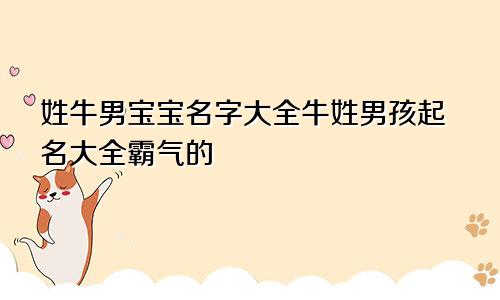 姓牛男宝宝名字大全牛姓男孩起名大全霸气的